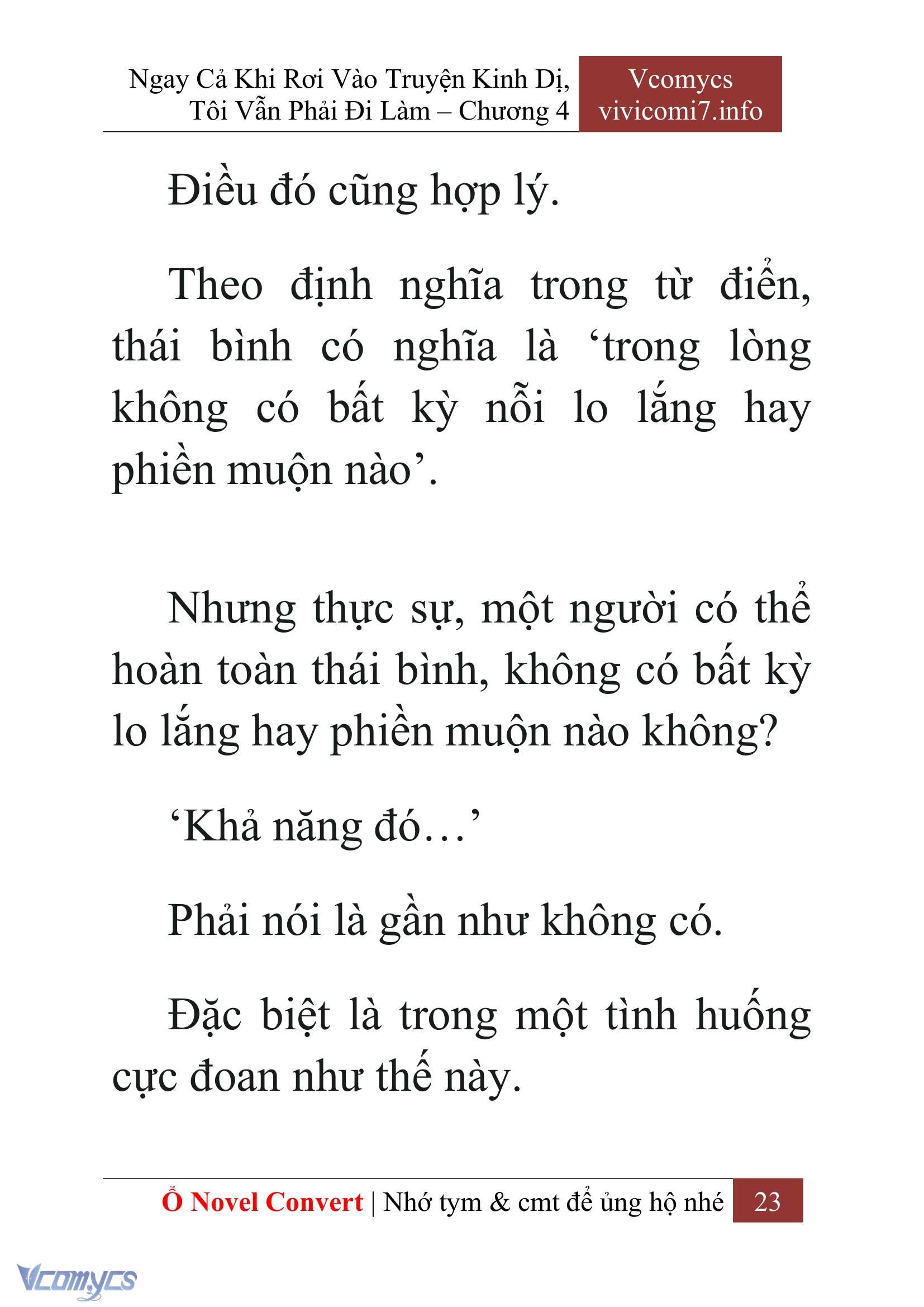 Ngay Cả Khi Rơi Vào Truyện Kinh Dị, Tôi Vẫn Phải Đi Làm – Chương 4

Vcomycs
vivicomi7.info

Điều đó cũng hợp lý.

Theo định nghĩa trong từ điển, thái bình có nghĩa là ‘trong lòng không có bất kỳ nỗi lo lắng hay phiền muộn nào’.

Nhưng thực sự, một người có thể hoàn toàn thái bình, không có bất kỳ lo lắng hay phiền muộn nào không?

‘Khả năng đó…’

Phải nói là gần như không có.

Đặc biệt là trong một tình huống cực đoan như thế này.

Ổ Novel Convert | Nhớ tym & cmt để ủng hộ nhé 23

Vcomycs